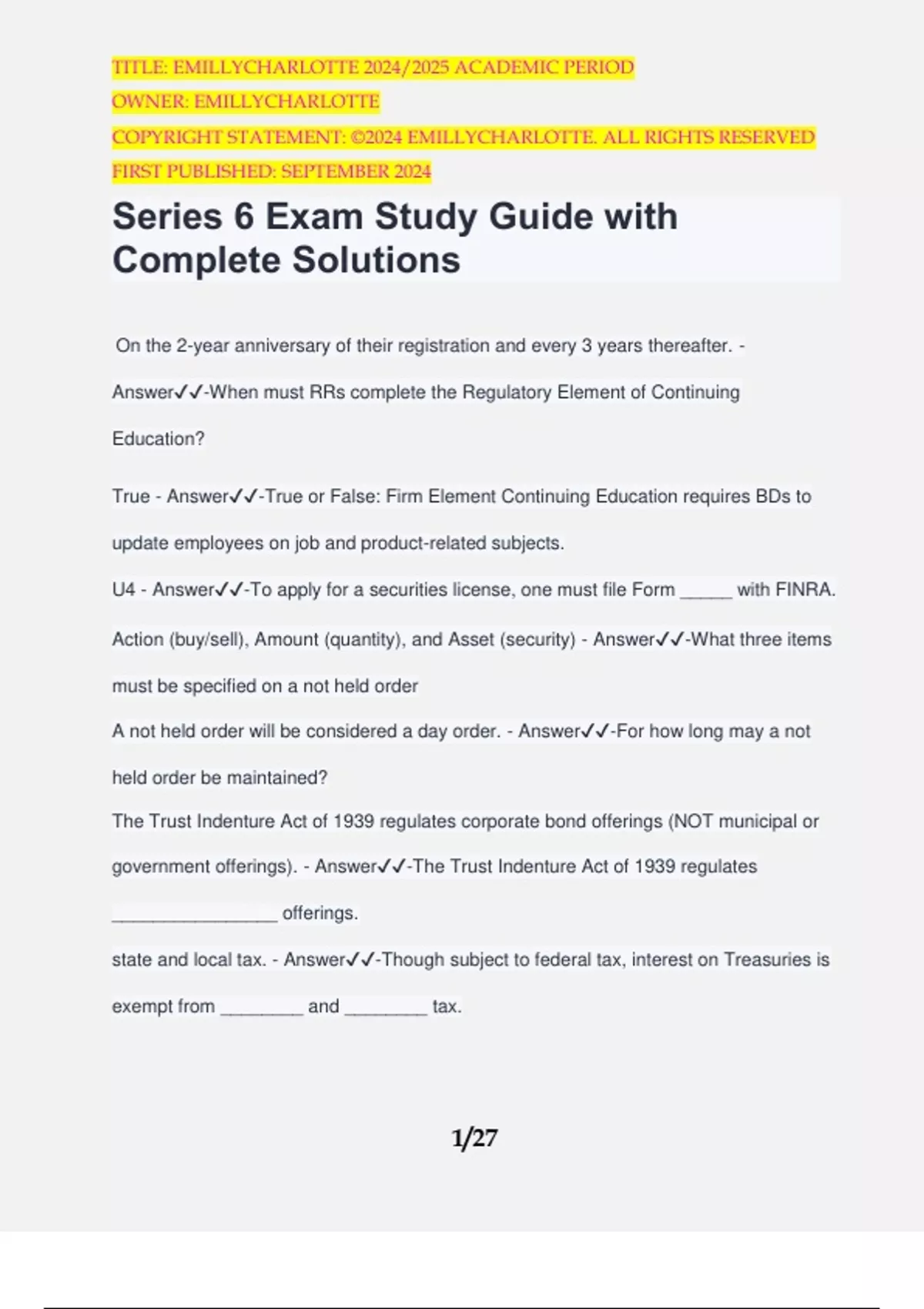 TITLE: EMILLYCHARLOTTE 2024/2025 ACADEMIC PERIOD
OWNER: EMILLYCHARLOTTE
COPYRIGHT STATEMENT: ©2024 EMILLYCHARLOTTE. ALL RIGHTS RESERVED
FIRST PUBLISHED: SEPTEMBER 2024

Series 6 Exam Study Guide with Complete Solutions

On the 2-year anniversary of their registration and every 3 years thereafter. - Answer✓✓-When must RRs complete the Regulatory Element of Continuing Education?

True - Answer✓✓-True or False: Firm Element Continuing Education requires BDs to update employees on job and product-related subjects.

U4 - Answer✓✓-To apply for a securities license, one must file Form _____ with FINRA.

Action (buy/sell), Amount (quantity), and Asset (security) - Answer✓✓-What three items must be specified on a not held order

A not held order will be considered a day order. - Answer✓✓-For how long may a not held order be maintained?

The Trust Indenture Act of 1939 regulates corporate bond offerings (NOT municipal or government offerings). - Answer✓✓-The Trust Indenture Act of 1939 regulates ________________ offerings.

state and local tax. - Answer✓✓-Though subject to federal tax, interest on Treasuries is exempt from ________ and ________ tax.

1/27